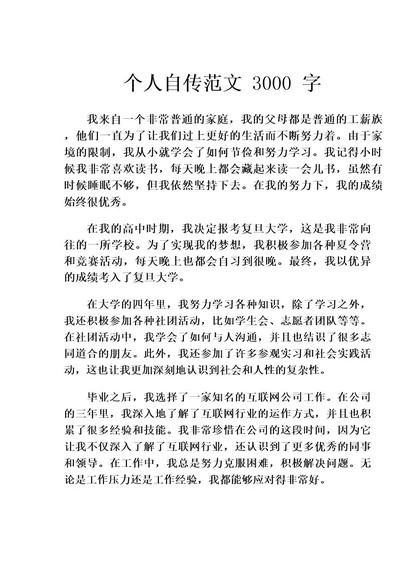 个人自传范文 3000 字

我来自一个非常普通的家庭，我的父母都是普通的工薪族，他们一直为了让我们过上更好的生活而不断努力着。由于家境的限制，我从小就学会了如何节俭和努力学习。我记得小时候我非常喜欢读书，每天晚上都会藏起来读一会儿书，虽然有时候睡眠不够，但我依然坚持下去。在我的努力下，我的成绩始终很优秀。

在我的高中时期，我决定报考复旦大学，这是我非常向往的一所学校。为了实现我的梦想，我积极参加各种夏令营和竞赛活动，每天晚上也都会自习到很晚。最终，我以优异的成绩考入了复旦大学。

在大学的四年里，我努力学习各种知识，除了学习之外，我还积极参加各种社团活动，比如学生会、志愿者团队等等。在社团活动中，我学会了如何与人沟通，并且也结识了很多志同道合的朋友。此外，我还参加了许多参观实习和社会实践活动，这也让我更加深刻地认识到社会和人性的复杂性。

毕业之后，我选择了一家知名的互联网公司工作。在公司的三年里，我深入地了解了互联网行业的运作方式，并且也积累了很多经验和技能。我非常珍惜在公司的这段时间，因为它让我不仅深入了解了互联网行业，还认识到了更多优秀的同事和领导。在工作中，我总是努力克服困难，积极解决问题。无论是工作压力还是工作经验，我都能够应对得非常好。